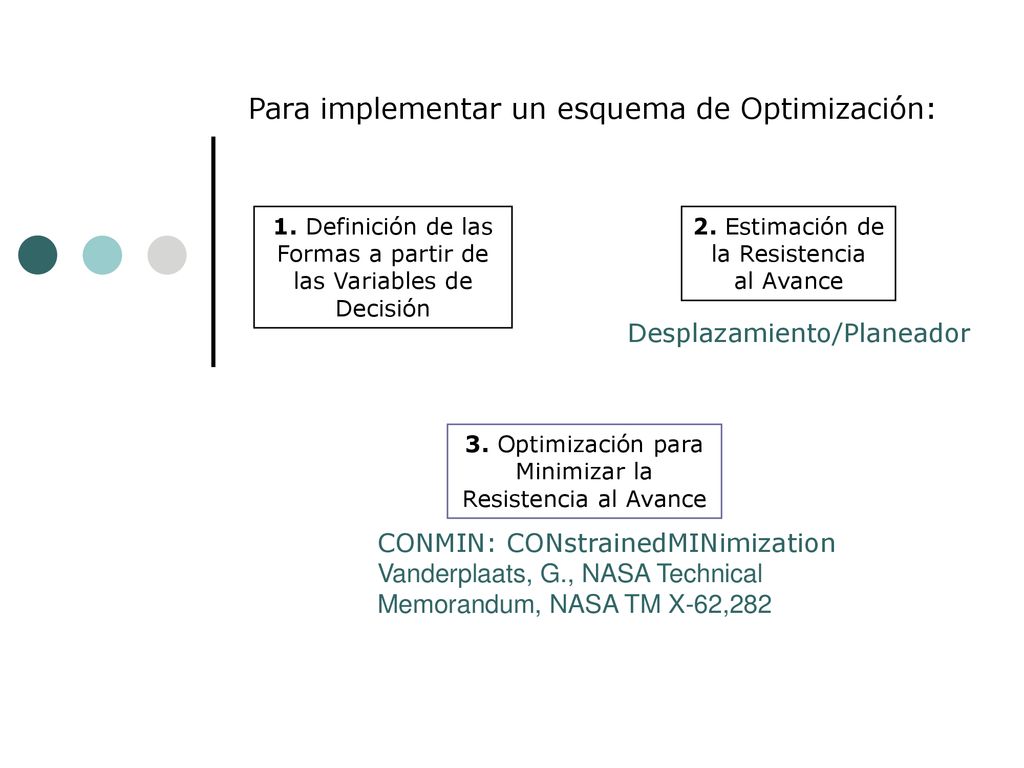 Para implementar un esquema de Optimización:

1. Definición de las Formas a partir de las Variables de Decisión

2. Estimación de la Resistencia al Avance

Desplazamiento/Planeador

3. Optimización para Minimizar la Resistencia al Avance

CONMIN: CONstrainedMINimization
Vanderplaats, G., NASA Technical Memorandum, NASA TM X-62,282